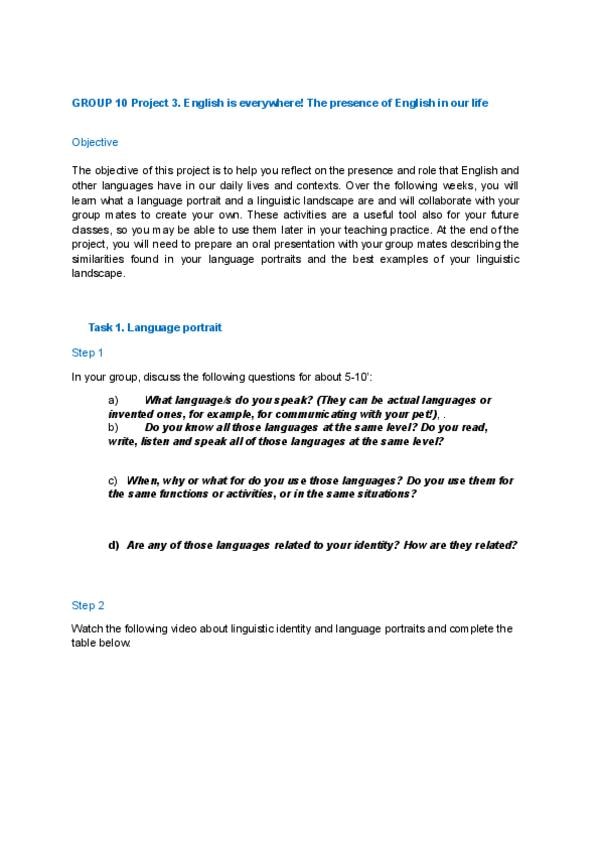 GROUP 10 Project 3. English is everywhere! The presence of English in our life

Objective

The objective of this project is to help you reflect on the presence and role that English and other languages have in our daily lives and contexts. Over the following weeks, you will learn what a language portrait and a linguistic landscape are and will collaborate with your group mates to create your own. These activities are a useful tool also for your future classes, so you may be able to use them later in your teaching practice. At the end of the project, you will need to prepare an oral presentation with your group mates describing the similarities found in your language portraits and the best examples of your linguistic landscape.

Task 1. Language portrait

Step 1

In your group, discuss the following questions for about 5-10':

a) What language/s do you speak? (They can be actual languages or invented ones, for example, for communicating with your pet!), .
b) Do you know all those languages at the same level? Do you read, write, listen and speak all of those languages at the same level?

c) When, why or what for do you use those languages? Do you use them for the same functions or activities, or in the same situations?

d) Are any of those languages related to your identity? How are they related?

Step 2

Watch the following video about linguistic identity and language portraits and complete the table below.